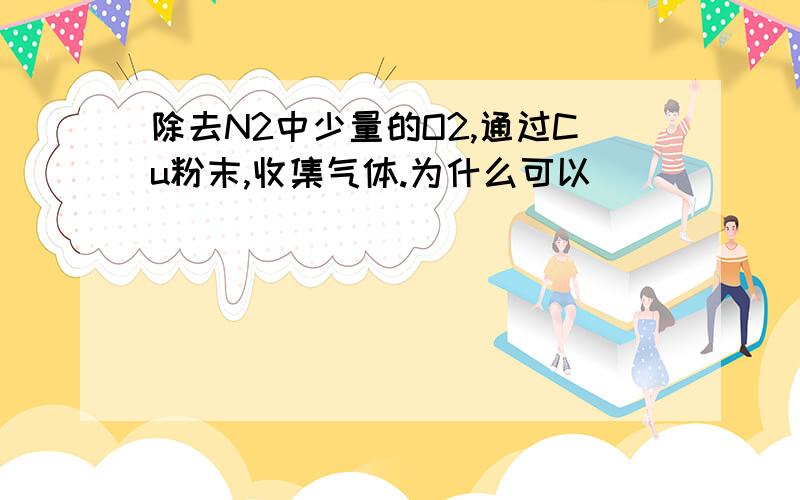 除去N2中少量的O2,通过Cu粉末,收集气体.为什么可以